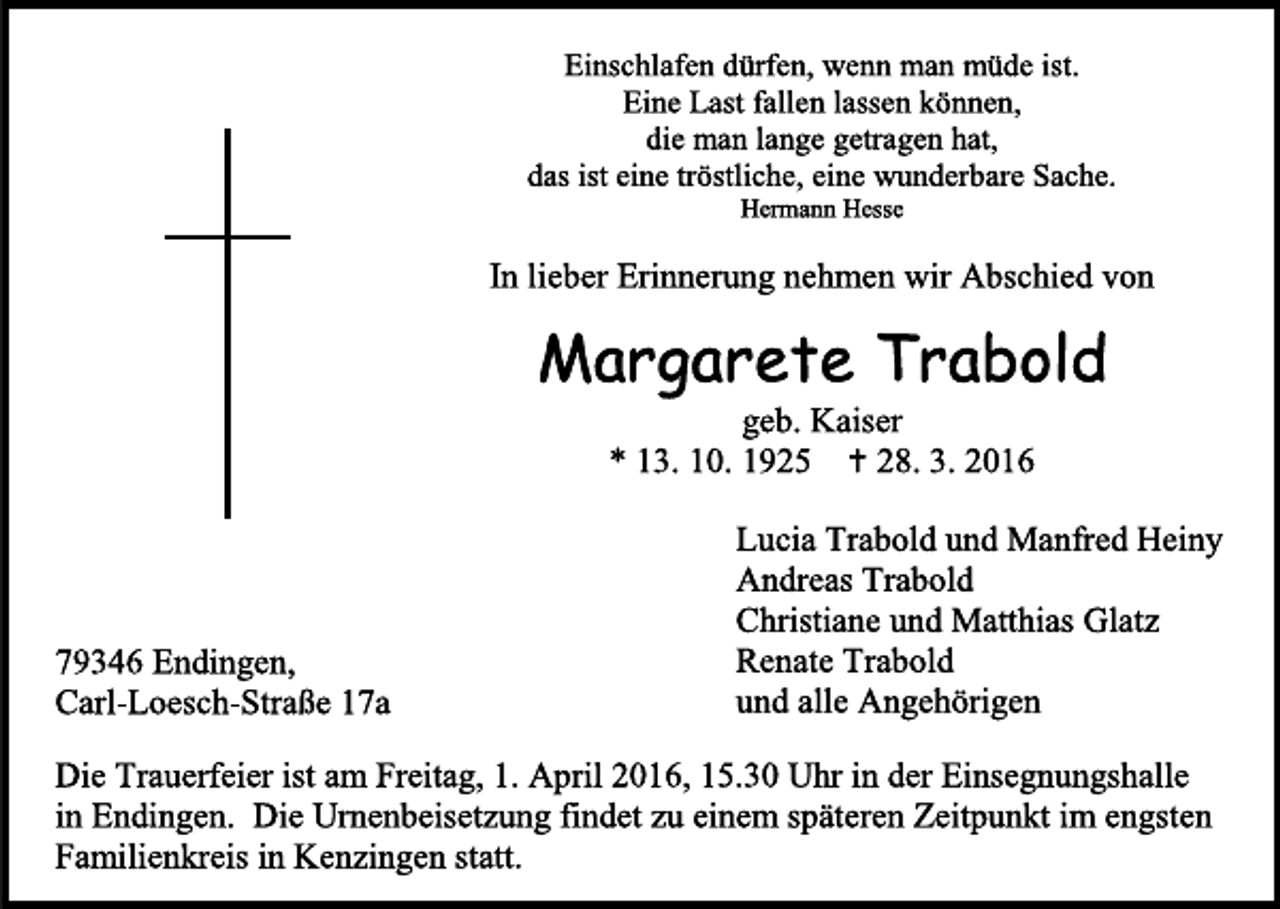 Einschlafen dürfen, wenn man müde ist.
Eine Last fallen lassen können,
die man lange getragen hat,
das ist eine tröstliche, eine wunderbare Sache.
Hermann Hesse

In lieber Erinnerung nehmen wir Abschied von

Margarete Trabold

geb. Kaiser
* 13. 10. 1925 † 28. 3. 2016

Lucia Trabold und Manfred Heiny
Andreas Trabold
Christiane und Matthias Glatz
Renate Trabold
und alle Angehörigen

79346 Endingen,
Carl-Loesch-Straße 17a

Die Trauerfeier ist am Freitag, 1. April 2016, 15.30 Uhr in der Einsegnungshalle in Endingen. Die Urnenbeisetzung findet zu einem späteren Zeitpunkt im engsten Familienkreis in Kenzingen statt.